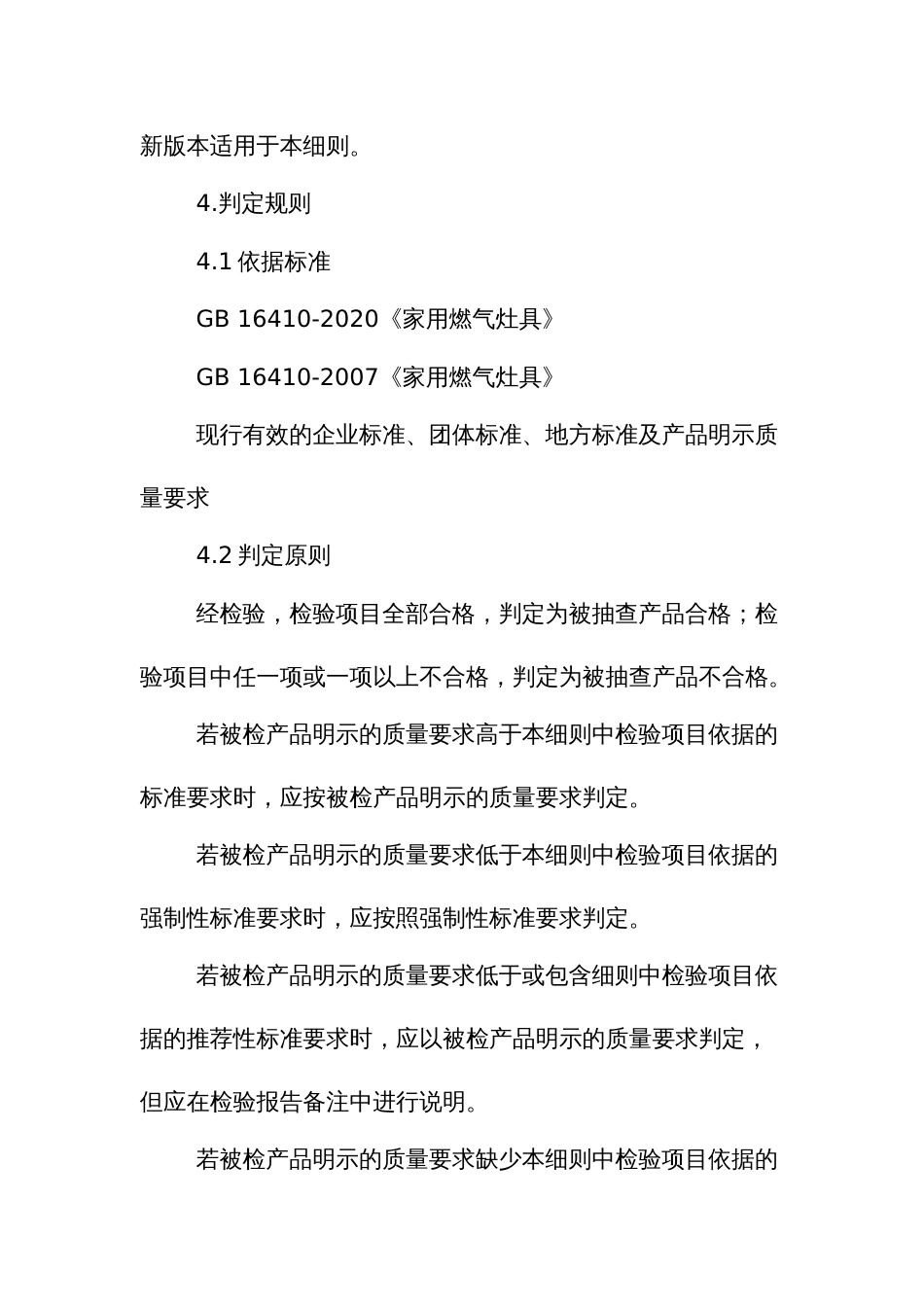 新版本适用于本细则。

4.判定规则

4.1 依据标准

GB 16410-2020《家用燃气灶具》

GB 16410-2007《家用燃气灶具》

现行有效的企业标准、团体标准、地方标准及产品明示质量要求

4.2 判定原则

经检验，检验项目全部合格，判定为被抽查产品合格；检验项目中任一项或一项以上不合格，判定为被抽查产品不合格。

若被检产品明示的质量要求高于本细则中检验项目依据的标准要求时，应按被检产品明示的质量要求判定。

若被检产品明示的质量要求低于本细则中检验项目依据的强制性标准要求时，应按照强制性标准要求判定。

若被检产品明示的质量要求低于或包含细则中检验项目依据的推荐性标准要求时，应以被检产品明示的质量要求判定，但应在检验报告备注中进行说明。

若被检产品明示的质量要求缺少本细则中检验项目依据的